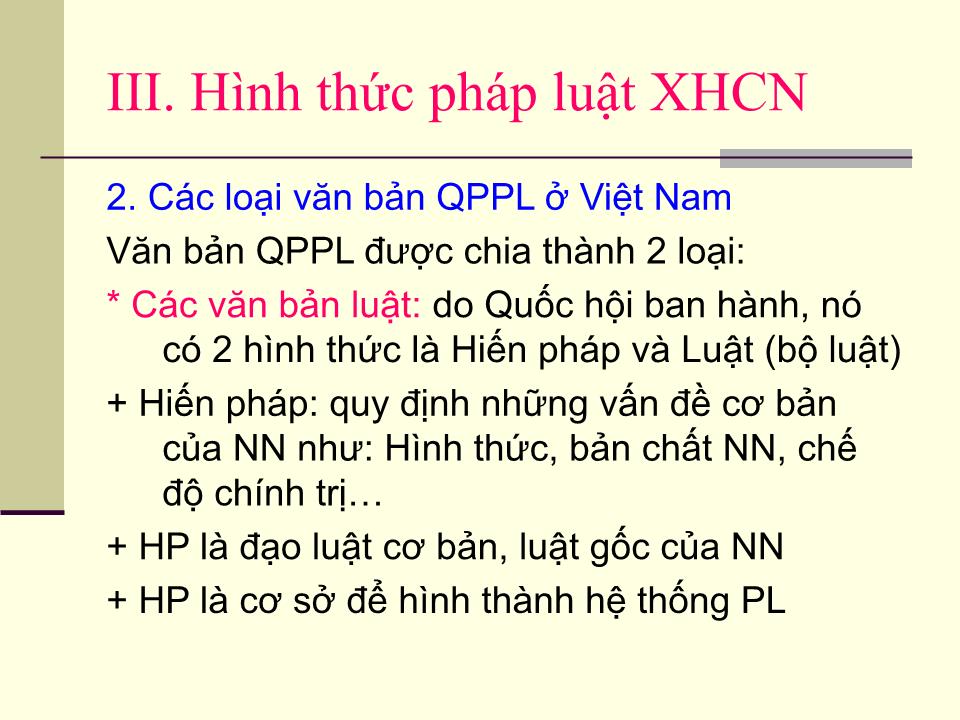 III. Hình thức pháp luật XHCN

2. Các loại văn bản QPPL ở Việt Nam

Văn bản QPPL được chia thành 2 loại:

* Các văn bản luật: do Quốc hội ban hành, nó có 2 hình thức là Hiến pháp và Luật (bộ luật)

+ Hiến pháp: quy định những vấn đề cơ bản của NN như: Hình thức, bản chất NN, chế độ chính trị…

+ HP là đạo luật cơ bản, luật gốc của NN

+ HP là cơ sở để hình thành hệ thống PL